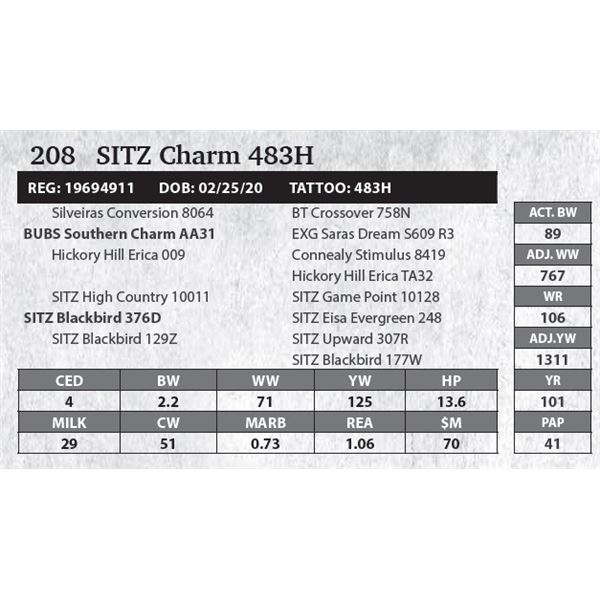 208 SITZ Charm 483H

REG: 19694911 DOB: 02/25/20 TATTOO: 483H

Silveiras Conversion 8064
BUBS Southern Charm AA31
Hickory Hill Erica 009

SITZ High Country 10011
SITZ Blackbird 376D
SITZ Blackbird 129Z

BT Crossover 758N
EXG Saras Dream S609 R3
Connealy Stimulus 8419
Hickory Hill Erica TA32
SITZ Game Point 10128
SITZ Eisa Evergreen 248
SITZ Upward 307R
SITZ Blackbird 177W

ACT. BW
89
ADJ. WW
767
WR
106
ADJ.YW
1311
YR
101
PAP
41

| CED | BW | WW | YW | HP |
|---|---|---|---|---|
| 4 | 2.2 | 71 | 125 | 13.6 |
| MILK | CW | MARB | REA | $M |
| 29 | 51 | 0.73 | 1.06 | 70 |